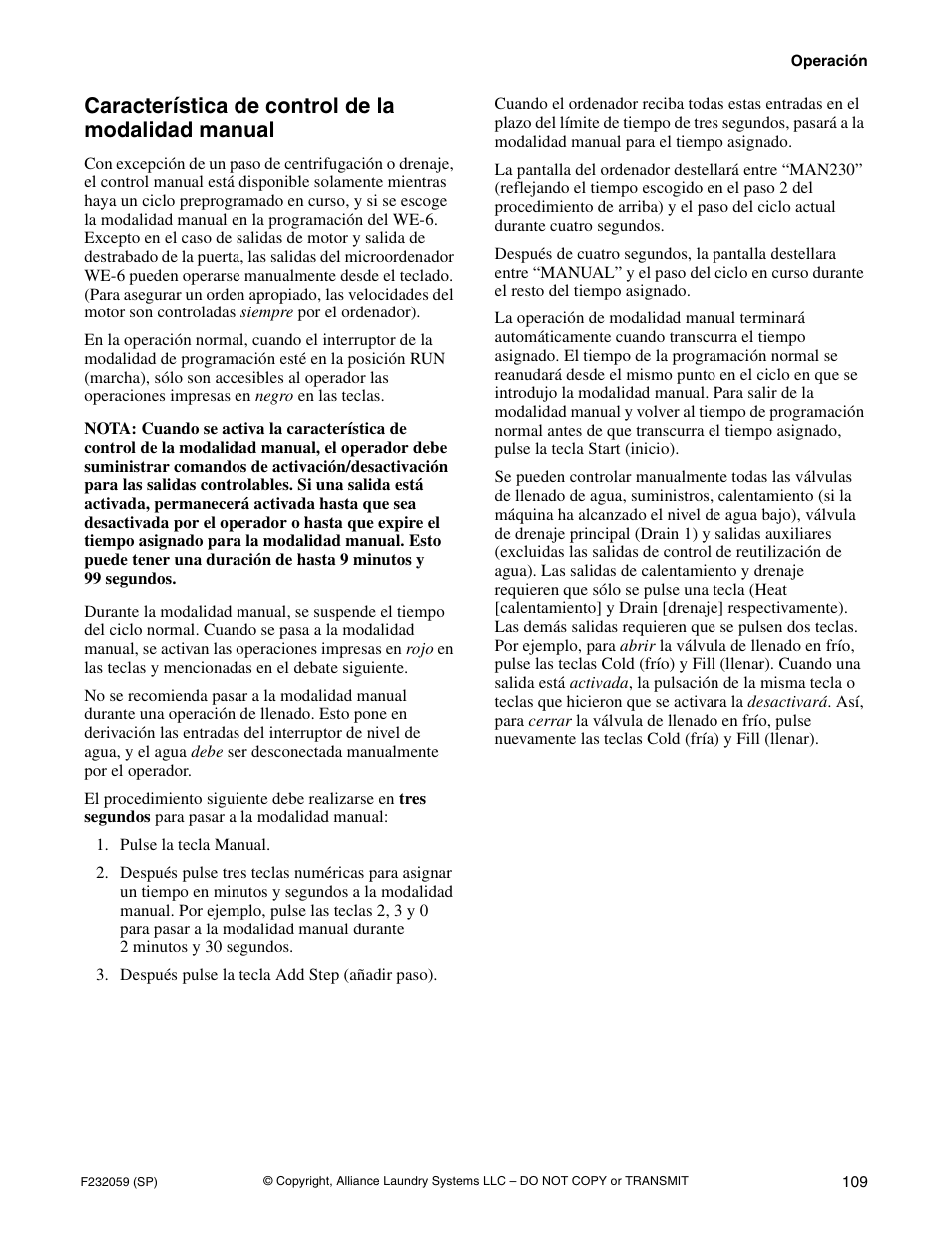 Operación

Característica de control de la modalidad manual

Con excepción de un paso de centrifugación o drenaje, el control manual está disponible solamente mientras haya un ciclo preprogramado en curso, y si se escoge la modalidad manual en la programación del WE-6. Excepto en el caso de salidas de motor y salida de destrabado de la puerta, las salidas del microordenador WE-6 pueden operarse manualmente desde el teclado. (Para asegurar un orden apropiado, las velocidades del motor son controladas siempre por el ordenador).

En la operación normal, cuando el interruptor de la modalidad de programación esté en la posición RUN (marcha), sólo son accesibles al operador las operaciones impresas en negro en las teclas.

NOTA: Cuando se activa la característica de control de la modalidad manual, el operador debe suministrar comandos de activación/desactivación para las salidas controlables. Si una salida está activada, permanecerá activada hasta que sea desactivada por el operador o hasta que expire el tiempo asignado para la modalidad manual. Esto puede tener una duración de hasta 9 minutos y 99 segundos.

Durante la modalidad manual, se suspende el tiempo del ciclo normal. Cuando se pasa a la modalidad manual, se activan las operaciones impresas en rojo en las teclas y mencionadas en el debate siguiente.

No se recomienda pasar a la modalidad manual durante una operación de llenado. Esto pone en derivación las entradas del interruptor de nivel de agua, y el agua debe ser desconectada manualmente por el operador.

El procedimiento siguiente debe realizarse en tres segundos para pasar a la modalidad manual:

1. Pulse la tecla Manual.

2. Después pulse tres teclas numéricas para asignar un tiempo en minutos y segundos a la modalidad manual. Por ejemplo, pulse las teclas 2, 3 y 0 para pasar a la modalidad manual durante 2 minutos y 30 segundos.

3. Después pulse la tecla Add Step (añadir paso).

Cuando el ordenador reciba todas estas entradas en el plazo del límite de tiempo de tres segundos, pasará a la modalidad manual para el tiempo asignado.

La pantalla del ordenador destellará entre “MAN230” (reflejando el tiempo escogido en el paso 2 del procedimiento de arriba) y el paso del ciclo actual durante cuatro segundos.

Después de cuatro segundos, la pantalla destellara entre “MANUAL” y el paso del ciclo en curso durante el resto del tiempo asignado.

La operación de modalidad manual terminará automáticamente cuando transcurra el tiempo asignado. El tiempo de la programación normal se reanudará desde el mismo punto en el ciclo en que se introdujo la modalidad manual. Para salir de la modalidad manual y volver al tiempo de programación normal antes de que transcurra el tiempo asignado, pulse la tecla Start (inicio).

Se pueden controlar manualmente todas las válvulas de llenado de agua, suministros, calentamiento (si la máquina ha alcanzado el nivel de agua bajo), válvula de drenaje principal (Drain 1) y salidas auxiliares (excluidas las salidas de control de reutilización de agua). Las salidas de calentamiento y drenaje requieren que sólo se pulse una tecla (Heat [calentamiento] y Drain [drenaje] respectivamente). Las demás salidas requieren que se pulsen dos teclas. Por ejemplo, para abrir la válvula de llenado en frío, pulse las teclas Cold (frío) y Fill (llenar). Cuando una salida está activada, la pulsación de la misma tecla o teclas que hicieron que se activara la desactivará. Así, para cerrar la válvula de llenado en frío, pulse nuevamente las teclas Cold (fría) y Fill (llenar).

F232059 (SP) © Copyright, Alliance Laundry Systems LLC – DO NOT COPY or TRANSMIT 109